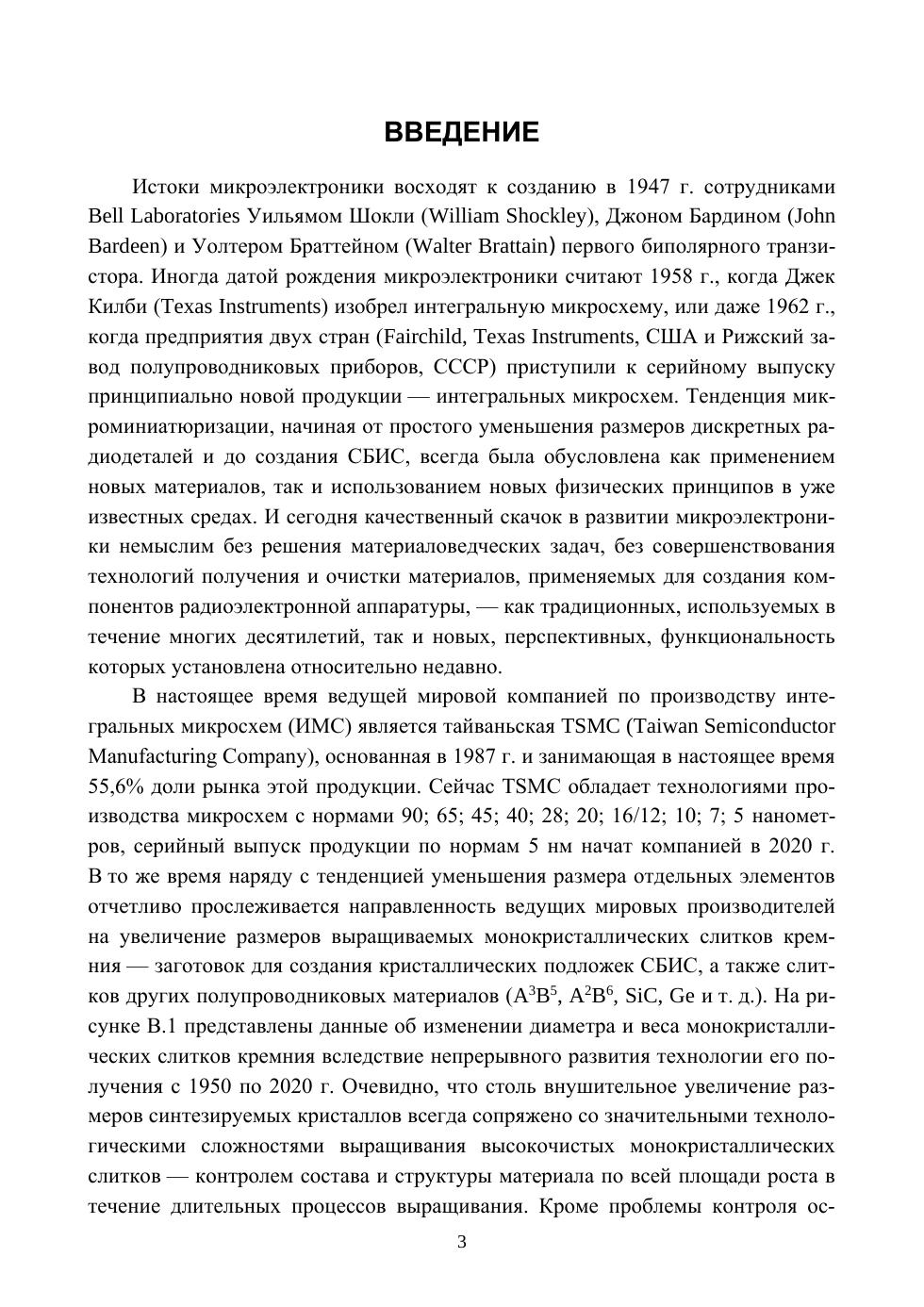 ВВЕДЕНИЕ

Истоки микроэлектроники восходят к созданию в 1947 г. сотрудниками Bell Laboratories Уильямом Шокли (William Shockley), Джоном Бардином (John Bardeen) и Уолтером Браттейном (Walter Brattain) первого биполярного транзистора. Иногда датой рождения микроэлектроники считают 1958 г., когда Джек Килби (Texas Instruments) изобрел интегральную микросхему, или даже 1962 г., когда предприятия двух стран (Fairchild, Texas Instruments, США и Рижский завод полупроводниковых приборов, СССР) приступили к серийному выпуску принципиально новой продукции — интегральных микросхем. Тенденция микроминиатюризации, начиная от простого уменьшения размеров дискретных радиодеталей и до создания СБИС, всегда была обусловлена как применением новых материалов, так и использованием новых физических принципов в уже известных средах. И сегодня качественный скачок в развитии микроэлектроники немыслим без решения материаловедческих задач, без совершенствования технологий получения и очистки материалов, применяемых для создания компонентов радиоэлектронной аппаратуры, — как традиционных, используемых в течение многих десятилетий, так и новых, перспективных, функциональность которых установлена относительно недавно.

В настоящее время ведущей мировой компанией по производству интегральных микросхем (ИМС) является тайваньская TSMC (Taiwan Semiconductor Manufacturing Company), основанная в 1987 г. и занимающая в настоящее время 55,6% доли рынка этой продукции. Сейчас TSMC обладает технологиями производства микросхем с нормами 90; 65; 45; 40; 28; 20; 16/12; 10; 7; 5 нанометров, серийный выпуск продукции по нормам 5 нм начат компанией в 2020 г. В то же время наряду с тенденцией уменьшения размера отдельных элементов отчетливо прослеживается направленность ведущих мировых производителей на увеличение размеров выращиваемых монокристаллических слитков кремния — заготовок для создания кристаллических подложек СБИС, а также слитков других полупроводниковых материалов ($A^3B^5$, $A^2B^6$, SiC, Ge и т. д.). На рисунке В.1 представлены данные об изменении диаметра и веса монокристаллических слитков кремния вследствие непрерывного развития технологии его получения с 1950 по 2020 г. Очевидно, что столь внушительное увеличение размеров синтезируемых кристаллов всегда сопряжено со значительными технологическими сложностями выращивания высокочистых монокристаллических слитков — контролем состава и структуры материала по всей площади роста в течение длительных процессов выращивания. Кроме проблемы контроля ос-

3